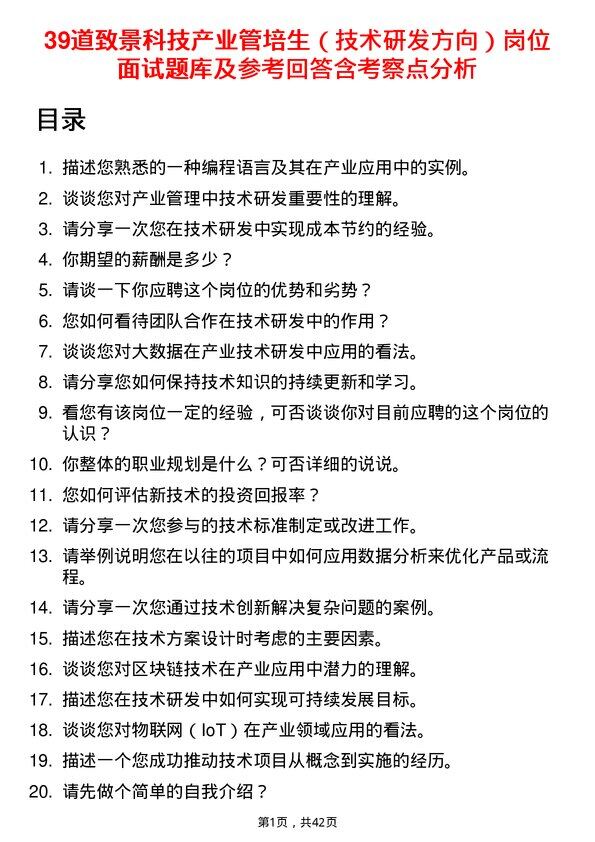 39道致景科技产业管培生（技术研发方向）岗位面试题库及参考回答含考察点分析

目录

1. 描述您熟悉的一种编程语言及其在产业应用中的实例。
2. 谈谈您对产业管理中技术研发重要性的理解。
3. 请分享一次您在技术研发中实现成本节约的经验。
4. 你期望的薪酬是多少？
5. 请谈一下你应聘这个岗位的优势和劣势？
6. 您如何看待团队合作在技术研发中的作用？
7. 谈谈您对大数据在产业技术研发中应用的看法。
8. 请分享您如何保持技术知识的持续更新和学习。
9. 看您有该岗位一定的经验，可否谈谈你对目前应聘的这个岗位的认识？
10. 你整体的职业规划是什么？可否详细的说说。
11. 您如何评估新技术的投资回报率？
12. 请分享一次您参与的技术标准制定或改进工作。
13. 请举例说明您在以往的项目中如何应用数据分析来优化产品或流程。
14. 请分享一次您通过技术创新解决复杂问题的案例。
15. 描述您在技术方案设计时考虑的主要因素。
16. 谈谈您对区块链技术在产业应用中潜力的理解。
17. 描述您在技术研发中如何实现可持续发展目标。
18. 谈谈您对物联网（IoT）在产业领域应用的看法。
19. 描述一个您成功推动技术项目从概念到实施的经历。
20. 请先做个简单的自我介绍？

第1页，共42页